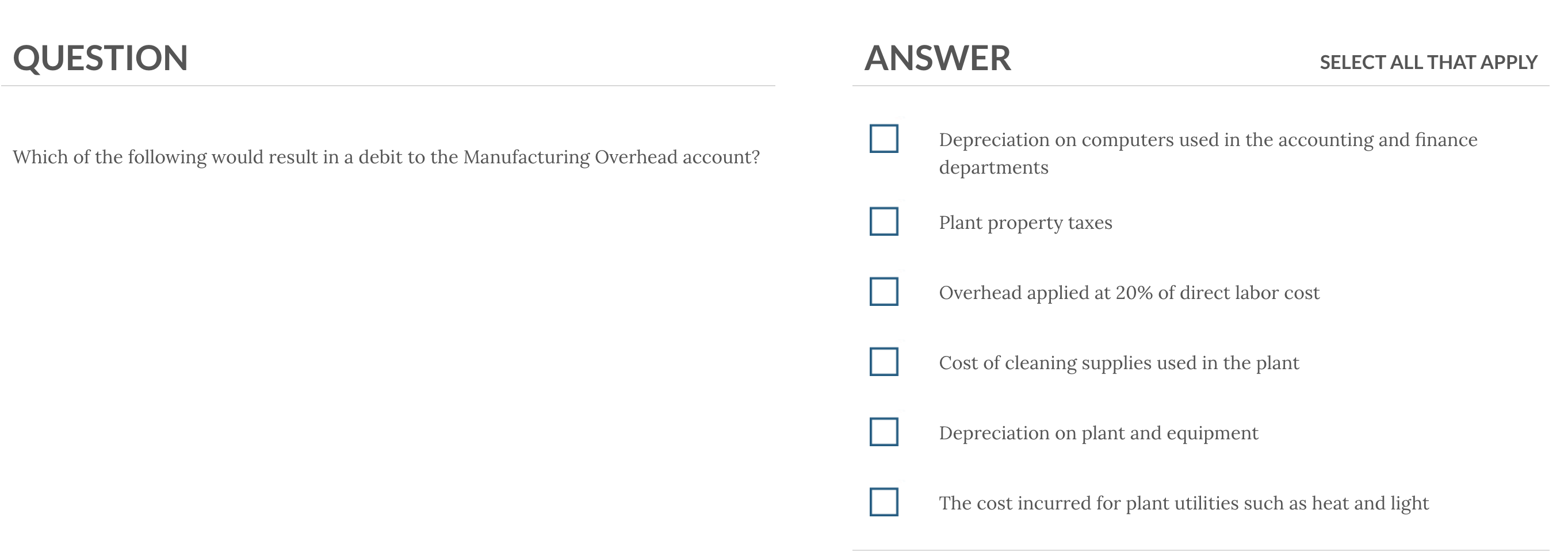 QUESTION

Which of the following would result in a debit to the Manufacturing Overhead account?

ANSWER

SELECT ALL THAT APPLY

Depreciation on computers used in the accounting and finance departments

Plant property taxes

Overhead applied at 20% of direct labor cost

Cost of cleaning supplies used in the plant

Depreciation on plant and equipment

The cost incurred for plant utilities such as heat and light